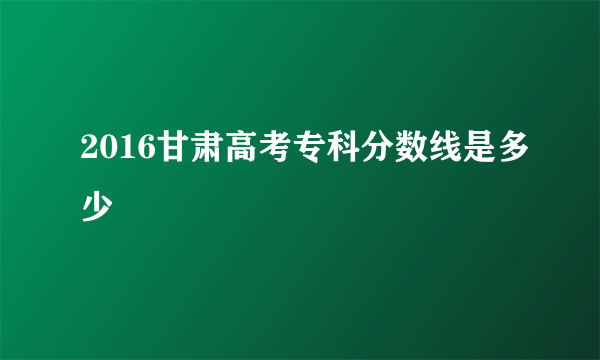 2016甘肃高考专科分数线是多少